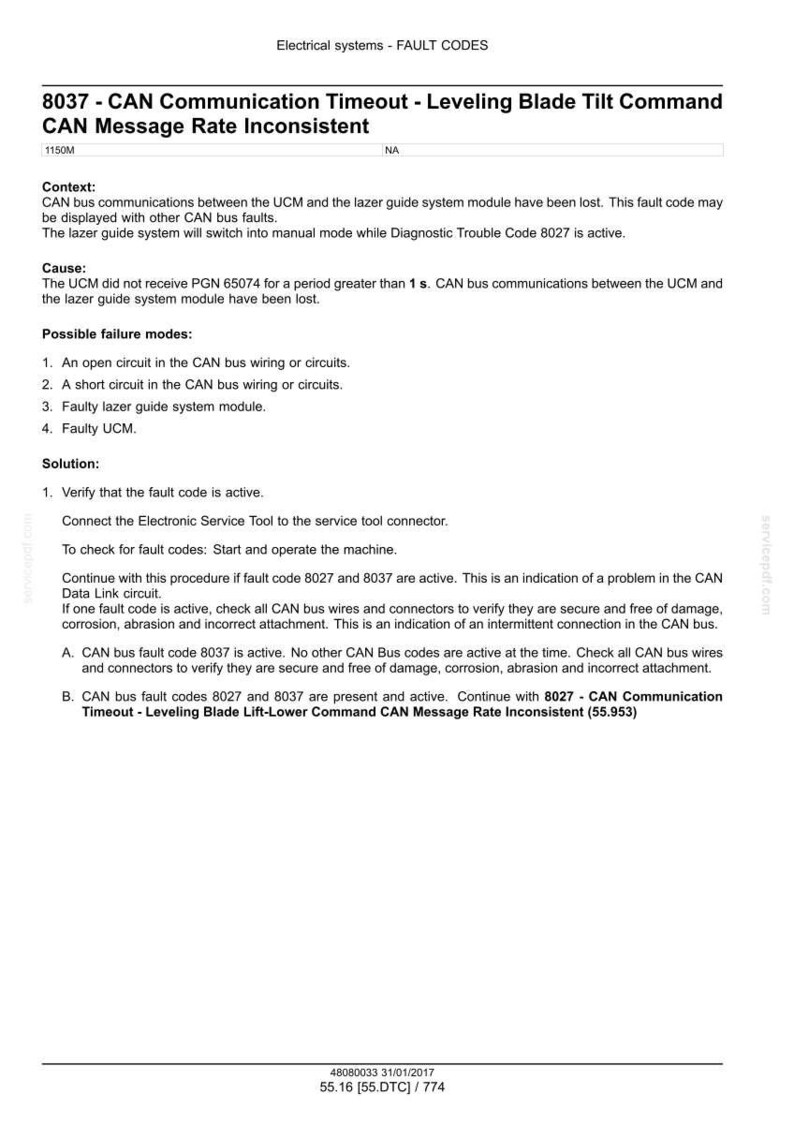 Electrical systems - FAULT CODES

8037 - CAN Communication Timeout - Leveling Blade Tilt Command CAN Message Rate Inconsistent

| 1150M | NA |
|---|---|

Context:
CAN bus communications between the UCM and the lazer guide system module have been lost. This fault code may be displayed with other CAN bus faults.
The lazer guide system will switch into manual mode while Diagnostic Trouble Code 8027 is active.

Cause:
The UCM did not receive PGN 65074 for a period greater than 1 s. CAN bus communications between the UCM and the lazer guide system module have been lost.

Possible failure modes:

1. An open circuit in the CAN bus wiring or circuits.
2. A short circuit in the CAN bus wiring or circuits.
3. Faulty lazer guide system module.
4. Faulty UCM.

Solution:

1. Verify that the fault code is active.

Connect the Electronic Service Tool to the service tool connector.

To check for fault codes: Start and operate the machine.

Continue with this procedure if fault code 8027 and 8037 are active. This is an indication of a problem in the CAN Data Link circuit.
If one fault code is active, check all CAN bus wires and connectors to verify they are secure and free of damage, corrosion, abrasion and incorrect attachment. This is an indication of an intermittent connection in the CAN bus.

A. CAN bus fault code 8037 is active. No other CAN Bus codes are active at the time. Check all CAN bus wires and connectors to verify they are secure and free of damage, corrosion, abrasion and incorrect attachment.

B. CAN bus fault codes 8027 and 8037 are present and active. Continue with 8027 - CAN Communication Timeout - Leveling Blade Lift-Lower Command CAN Message Rate Inconsistent (55.953)

48080033 31/01/2017
55.16 [55.DTC] / 774

servicepdf.com